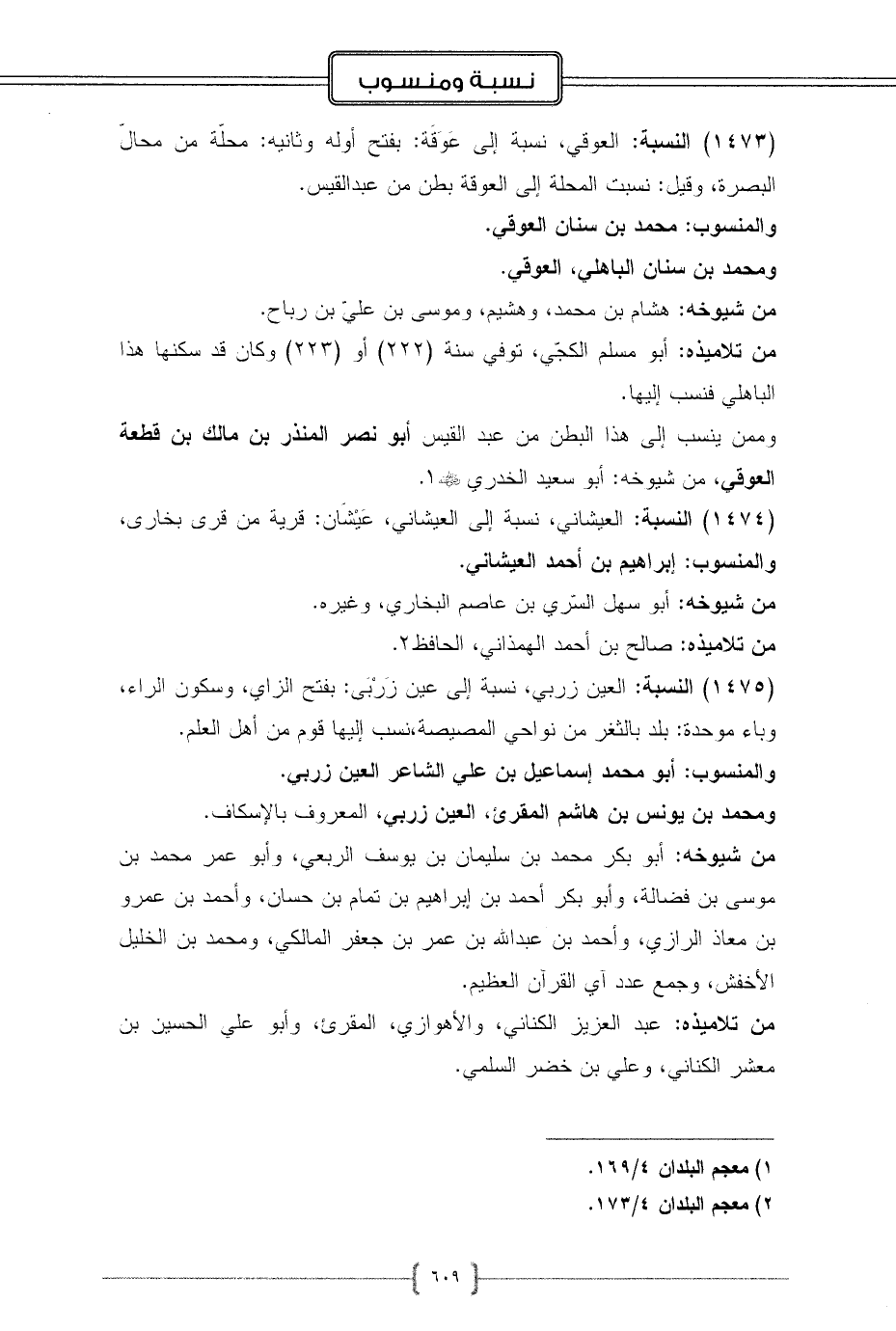 نسبة ومنسوب

(١٤٧٣) النسبة: العوقي، نسبة إلى عَوَقَة: بفتح أوله وثانيه: محلّة من محالّ البصرة، وقيل: نسبت المحلة إلى العوقة بطن من عبدالقيس.

والمنسوب: محمد بن سنان العوقي.

ومحمد بن سنان الباهلي، العوقي.

من شيوخه: هشام بن محمد، وهشيم، وموسى بن عليّ بن رباح.

من تلاميذه: أبو مسلم الكجّي، توفي سنة (٢٢٢) أو (٢٢٣) وكان قد سكنها هذا الباهلي فنسب إليها.

وممن ينسب إلى هذا البطن من عبد القيس أبو نصر المنذر بن مالك بن قطعة العوقي، من شيوخه: أبو سعيد الخدري ﷺ١.

(١٤٧٤) النسبة: العيشاني، نسبة إلى العيشاني، عَيْشَان: قرية من قرى بخارى،

والمنسوب: إبراهيم بن أحمد العيشاني.

من شيوخه: أبو سهل السّري بن عاصم البخاري، وغيره.

من تلاميذه: صالح بن أحمد الهمذاني، الحافظ٢.

(١٤٧٥) النسبة: العين زربي، نسبة إلى عين زَرْبَى: بفتح الزاي، وسكون الراء، وباء موحدة: بلد بالثغر من نواحي المصيصة،نسب إليها قوم من أهل العلم.

والمنسوب: أبو محمد إسماعيل بن علي الشاعر العين زربي.

ومحمد بن يونس بن هاشم المقرئ، العين زربي، المعروف بالإسكاف.

من شيوخه: أبو بكر محمد بن سليمان بن يوسف الربعي، وأبو عمر محمد بن موسى بن فضالة، وأبو بكر أحمد بن إبراهيم بن تمام بن حسان، وأحمد بن عمرو بن معاذ الرازي، وأحمد بن عبدالله بن عمر بن جعفر المالكي، ومحمد بن الخليل الأخفش، وجمع عدد آي القرآن العظيم.

من تلاميذه: عبد العزيز الكناني، والأهوازي، المقرئ، وأبو علي الحسين بن معشر الكناني، وعلي بن خضر السلمي.

١) معجم البلدان ١٦٩/٤.
٢) معجم البلدان ١٧٣/٤.

٦٠٩